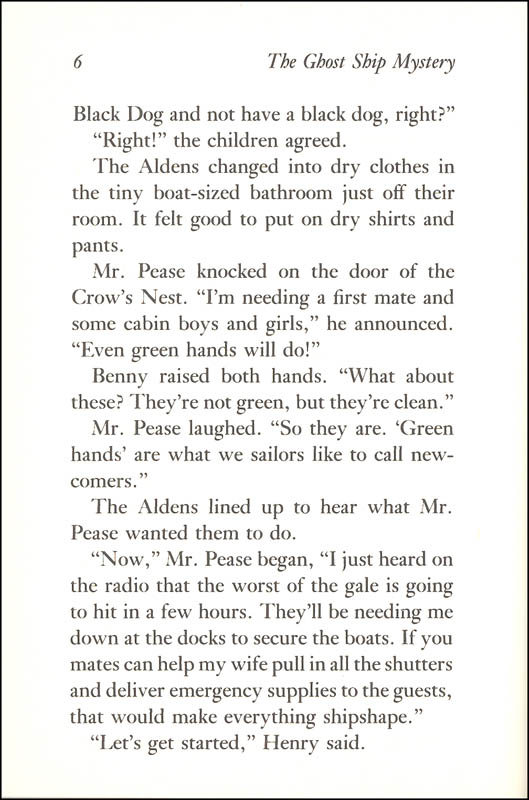 6 The Ghost Ship Mystery

Black Dog and not have a black dog, right?"

"Right!" the children agreed.

The Aldens changed into dry clothes in the tiny boat-sized bathroom just off their room. It felt good to put on dry shirts and pants.

Mr. Pease knocked on the door of the Crow's Nest. "I'm needing a first mate and some cabin boys and girls," he announced. "Even green hands will do!"

Benny raised both hands. "What about these? They're not green, but they're clean."

Mr. Pease laughed. "So they are. 'Green hands' are what we sailors like to call newcomers."

The Aldens lined up to hear what Mr. Pease wanted them to do.

"Now," Mr. Pease began, "I just heard on the radio that the worst of the gale is going to hit in a few hours. They'll be needing me down at the docks to secure the boats. If you mates can help my wife pull in all the shutters and deliver emergency supplies to the guests, that would make everything shipshape."

"Let's get started," Henry said.